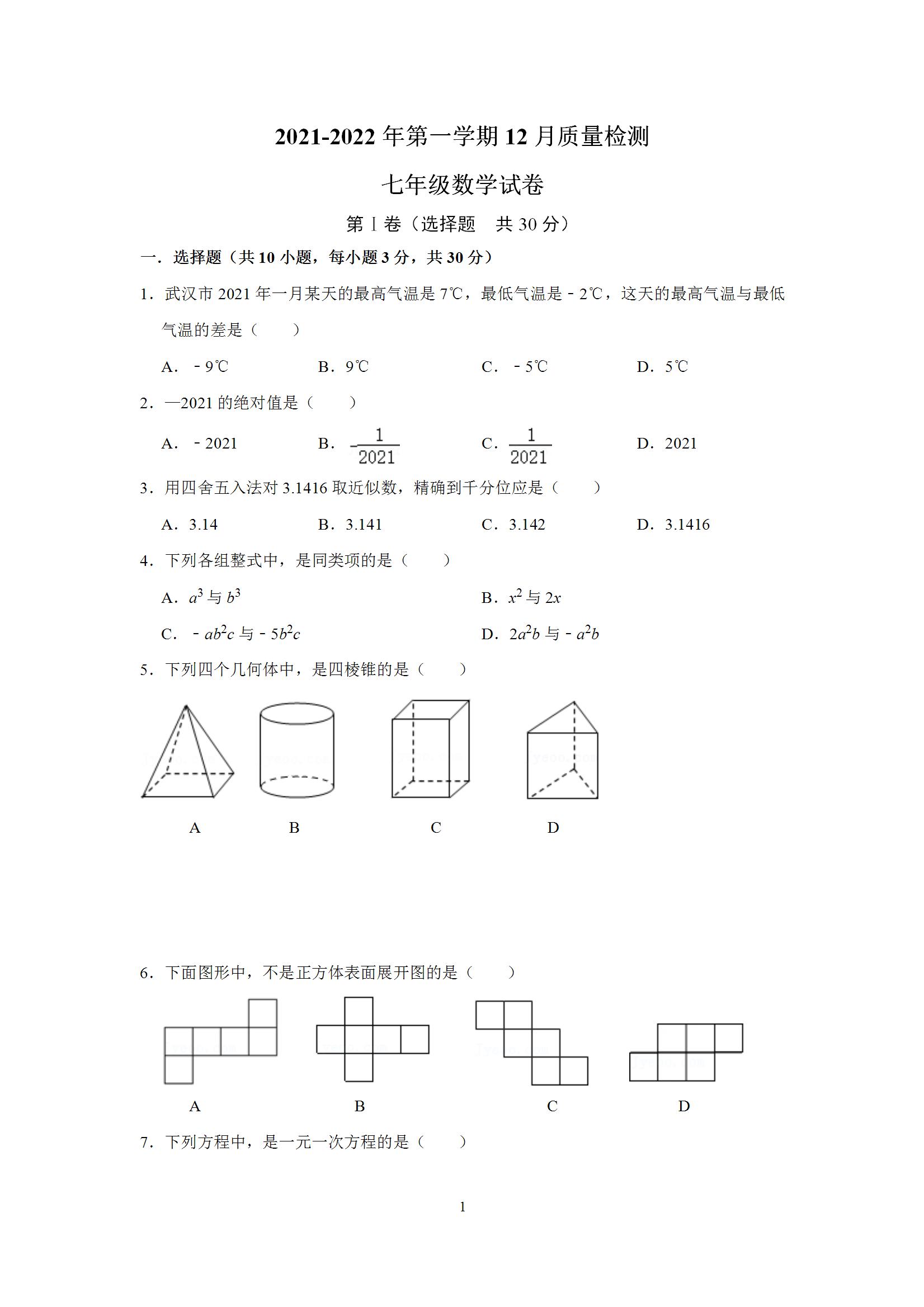 2021-2022 年第一学期 12 月质量检测

七年级数学试卷

第 Ⅰ 卷（选择题　共 30 分）

一．选择题（共 10 小题，每小题 3 分，共 30 分）

1．武汉市 2021 年一月某天的最高气温是 7℃，最低气温是﹣2℃，这天的最高气温与最低气温的差是（　　）

A．﹣9℃　　B．9℃　　C．﹣5℃　　D．5℃

2．—2021 的绝对值是（　　）

A．﹣2021　　B．$-\frac{1}{2021}$　　C．$\frac{1}{2021}$　　D．2021

3．用四舍五入法对 3.1416 取近似数，精确到千分位应是（　　）

A．3.14　　B．3.141　　C．3.142　　D．3.1416

4．下列各组整式中，是同类项的是（　　）

A．$a^3$ 与 $b^3$　　B．$x^2$ 与 $2x$

C．$-ab^2c$ 与 $-5b^2c$　　D．$2a^2b$ 与 $-a^2b$

5．下列四个几何体中，是四棱锥的是（　　）

A　B　C　D

6．下面图形中，不是正方体表面展开图的是（　　）

A　B　C　D

7．下列方程中，是一元一次方程的是（　　）

1